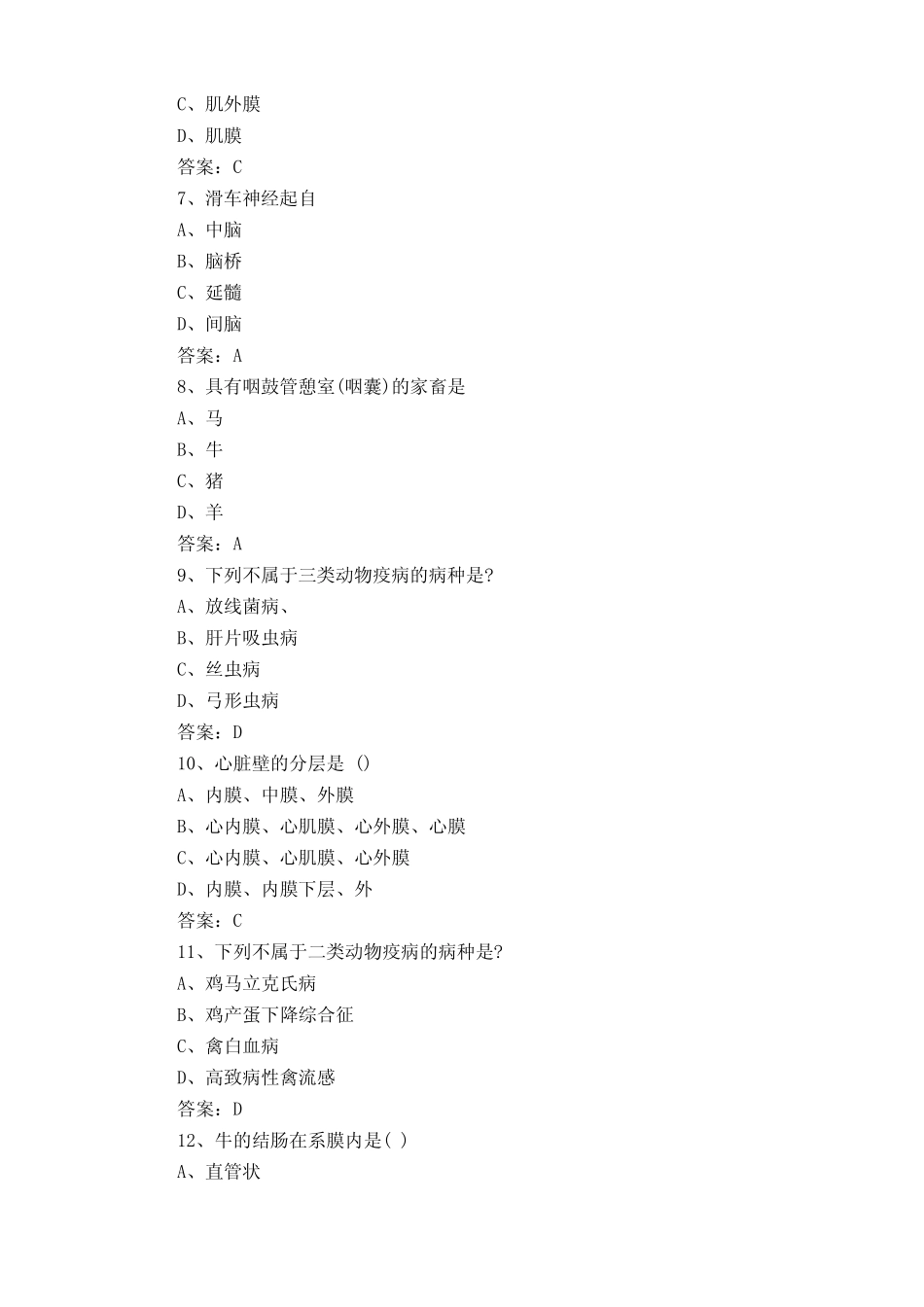 C、肌外膜
D、肌膜
答案：C
7、滑车神经起自
A、中脑
B、脑桥
C、延髓
D、间脑
答案：A
8、具有咽鼓管憩室(咽囊)的家畜是
A、马
B、牛
C、猪
D、羊
答案：A
9、下列不属于三类动物疫病的病种是?
A、放线菌病、
B、肝片吸虫病
C、丝虫病
D、弓形虫病
答案：D
10、心脏壁的分层是 ()
A、内膜、中膜、外膜
B、心内膜、心肌膜、心外膜、心膜
C、心内膜、心肌膜、心外膜
D、内膜、内膜下层、外
答案：C
11、下列不属于二类动物疫病的病种是?
A、鸡马立克氏病
B、鸡产蛋下降综合征
C、禽白血病
D、高致病性禽流感
答案：D
12、牛的结肠在系膜内是( )
A、直管状